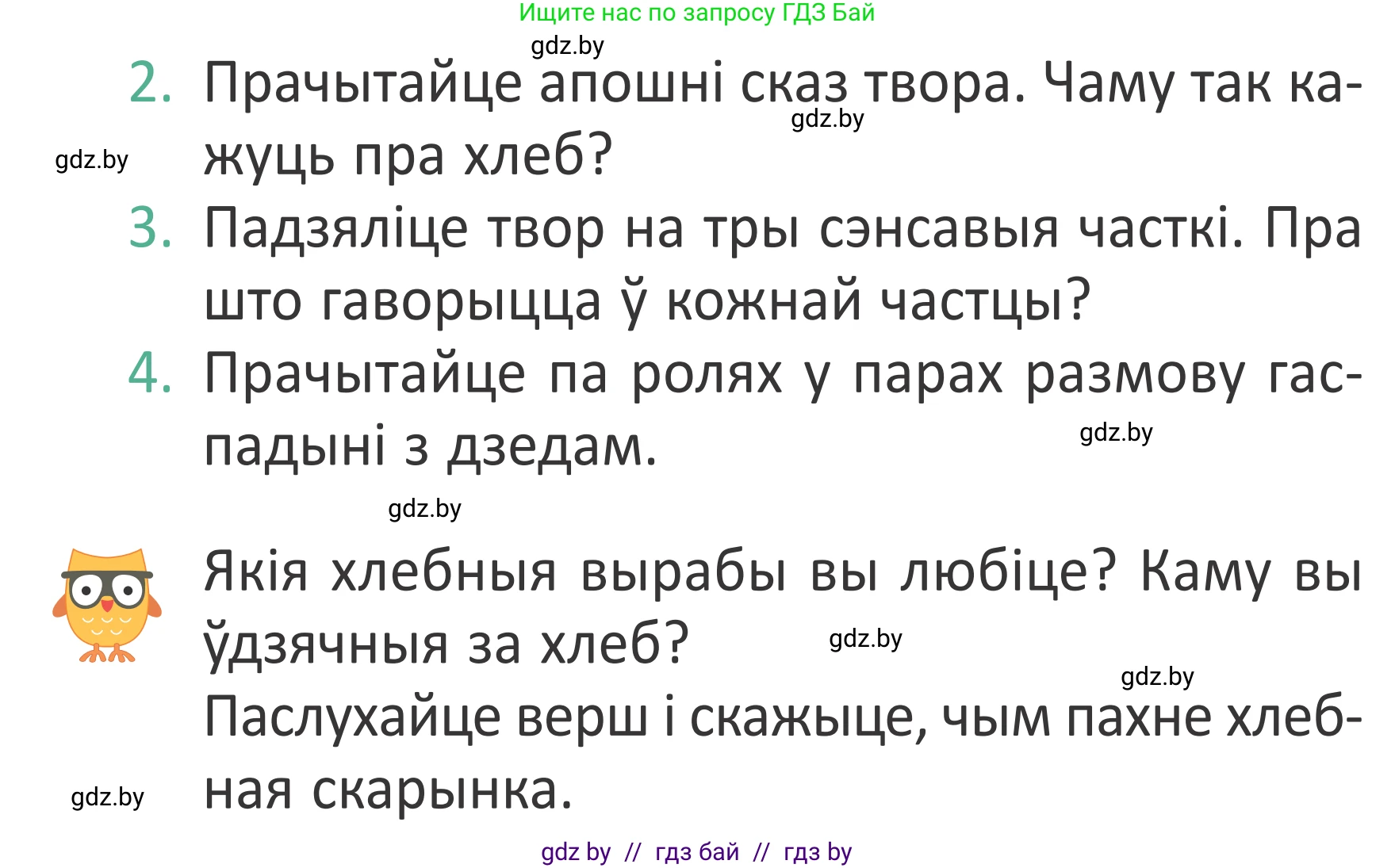 Ищите нас по запросу ГДЗ Бай

gdz.by

2. Прачытайце апошні сказ твора. Чаму так кажуць пра хлеб?

gdz.by

gdz.by

3. Падзяліце твор на тры сэнсавыя часткі. Пра што гаворыцца ў кожнай частцы?

4. Прачытайце па ролях у парах размову гаспадыні з дзедам.

gdz.by

gdz.by

Якія хлебныя вырабы вы любіце? Каму вы ўдзячныя за хлеб?

gdz.by

gdz.by

Паслухайце верш і скажыце, чым пахне хлебная скарынка.

gdz.by

gdz by // гдз бай // гдз by